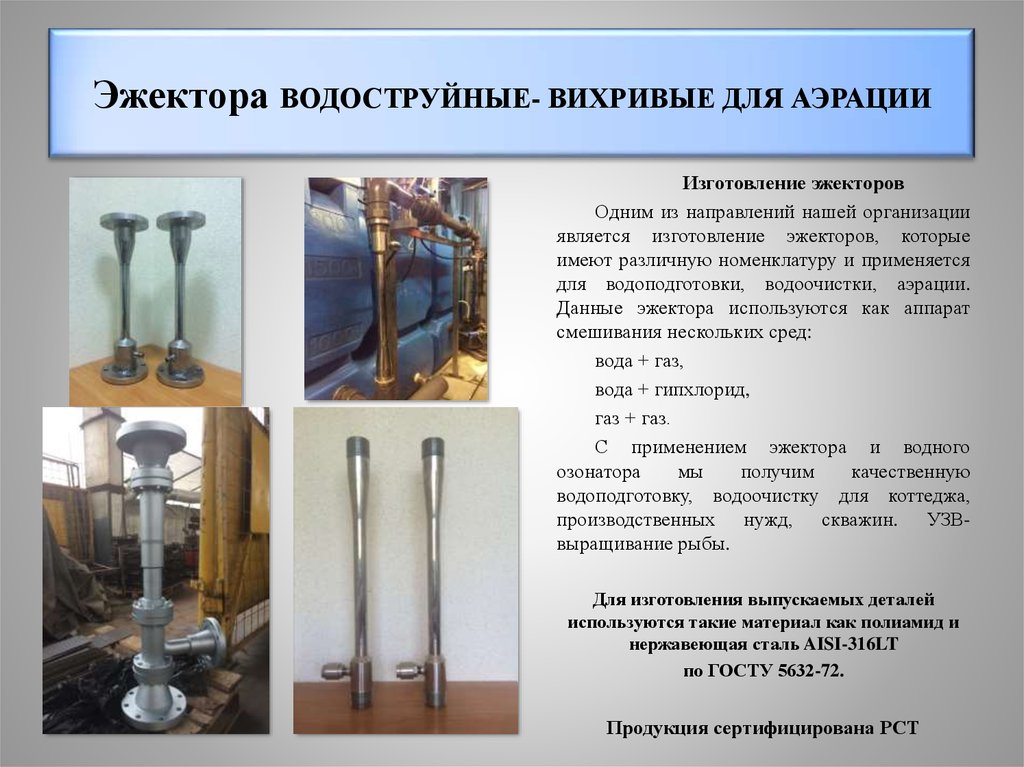 Эжектора ВОДОСТРУЙНЫЕ- ВИХРИВЫЕ ДЛЯ АЭРАЦИИ

Изготовление эжекторов

Одним из направлений нашей организации является изготовление эжекторов, которые имеют различную номенклатуру и применяется для водоподготовки, водоочистки, аэрации. Данные эжектора используются как аппарат смешивания нескольких сред:

вода + газ,

вода + гипхлорид,

газ + газ.

С применением эжектора и водного озонатора мы получим качественную водоподготовку, водоочистку для коттеджа, производственных нужд, скважин. УЗВ-выращивание рыбы.

Для изготовления выпускаемых деталей используются такие материал как полиамид и нержавеющая сталь AISI-316LT
по ГОСТУ 5632-72.

Продукция сертифицирована РСТ